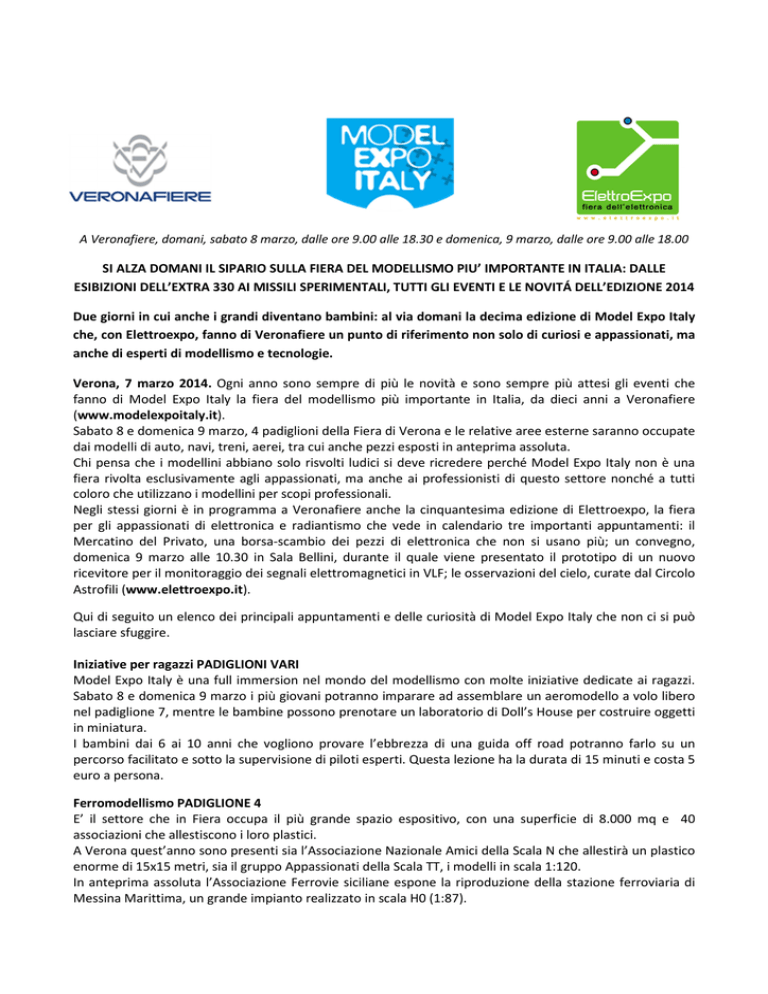 VERONAFIERE

MODEL EXPO ITALY

ElettroExpo
fiera dell'elettronica
www.elettroexpo.it

A Veronafiere, domani, sabato 8 marzo, dalle ore 9.00 alle 18.30 e domenica, 9 marzo, dalle ore 9.00 alle 18.00

SI ALZA DOMANI IL SIPARIO SULLA FIERA DEL MODELLISMO PIU' IMPORTANTE IN ITALIA: DALLE ESIBIZIONI DELL'EXTRA 330 AI MISSILI SPERIMENTALI, TUTTI GLI EVENTI E LE NOVITÁ DELL'EDIZIONE 2014

Due giorni in cui anche i grandi diventano bambini: al via domani la decima edizione di Model Expo Italy che, con Elettroexpo, fanno di Veronafiere un punto di riferimento non solo di curiosi e appassionati, ma anche di esperti di modellismo e tecnologie.

Verona, 7 marzo 2014. Ogni anno sono sempre di più le novità e sono sempre più attesi gli eventi che fanno di Model Expo Italy la fiera del modellismo più importante in Italia, da dieci anni a Veronafiere (www.modelexpoitaly.it).
Sabato 8 e domenica 9 marzo, 4 padiglioni della Fiera di Verona e le relative aree esterne saranno occupate dai modelli di auto, navi, treni, aerei, tra cui anche pezzi esposti in anteprima assoluta.
Chi pensa che i modellini abbiano solo risvolti ludici si deve ricredere perché Model Expo Italy non è una fiera rivolta esclusivamente agli appassionati, ma anche ai professionisti di questo settore nonché a tutti coloro che utilizzano i modellini per scopi professionali.
Negli stessi giorni è in programma a Veronafiere anche la cinquantesima edizione di Elettroexpo, la fiera per gli appassionati di elettronica e radiantismo che vede in calendario tre importanti appuntamenti: il Mercatino del Privato, una borsa-scambio dei pezzi di elettronica che non si usano più; un convegno, domenica 9 marzo alle 10.30 in Sala Bellini, durante il quale viene presentato il prototipo di un nuovo ricevitore per il monitoraggio dei segnali elettromagnetici in VLF; le osservazioni del cielo, curate dal Circolo Astrofili (www.elettroexpo.it).

Qui di seguito un elenco dei principali appuntamenti e delle curiosità di Model Expo Italy che non ci si può lasciare sfuggire.

Iniziative per ragazzi PADIGLIONI VARI
Model Expo Italy è una full immersion nel mondo del modellismo con molte iniziative dedicate ai ragazzi. Sabato 8 e domenica 9 marzo i più giovani potranno imparare ad assemblare un aeromodello a volo libero nel padiglione 7, mentre le bambine possono prenotare un laboratorio di Doll's House per costruire oggetti in miniatura.
I bambini dai 6 ai 10 anni che vogliono provare l'ebbrezza di una guida off road potranno farlo su un percorso facilitato e sotto la supervisione di piloti esperti. Questa lezione ha la durata di 15 minuti e costa 5 euro a persona.

Ferromodellismo PADIGLIONE 4
E' il settore che in Fiera occupa il più grande spazio espositivo, con una superficie di 8.000 mq e 40 associazioni che allestiscono i loro plastici.
A Verona quest'anno sono presenti sia l'Associazione Nazionale Amici della Scala N che allestirà un plastico enorme di 15x15 metri, sia il gruppo Appassionati della Scala TT, i modelli in scala 1:120.
In anteprima assoluta l'Associazione Ferrovie siciliane espone la riproduzione della stazione ferroviaria di Messina Marittima, un grande impianto realizzato in scala H0 (1:87).